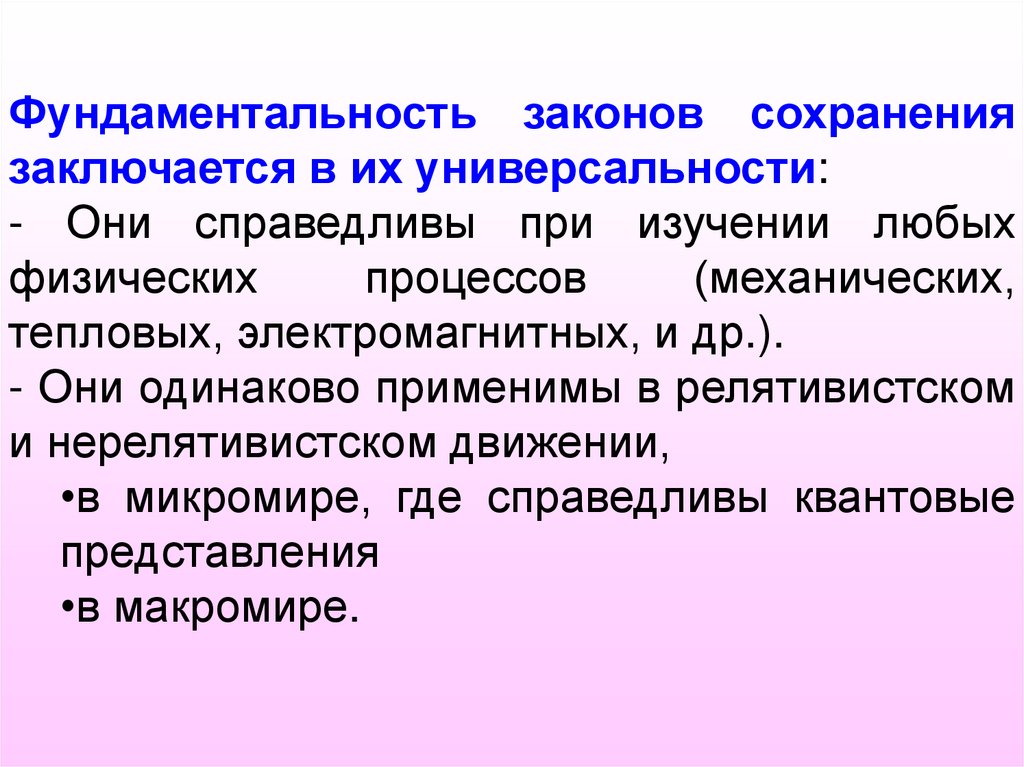 Фундаментальность законов сохранения заключается в их универсальности:

- Они справедливы при изучении любых физических процессов (механических, тепловых, электромагнитных, и др.).

- Они одинаково применимы в релятивистском и нерелятивистском движении,

• в микромире, где справедливы квантовые представления

• в макромире.